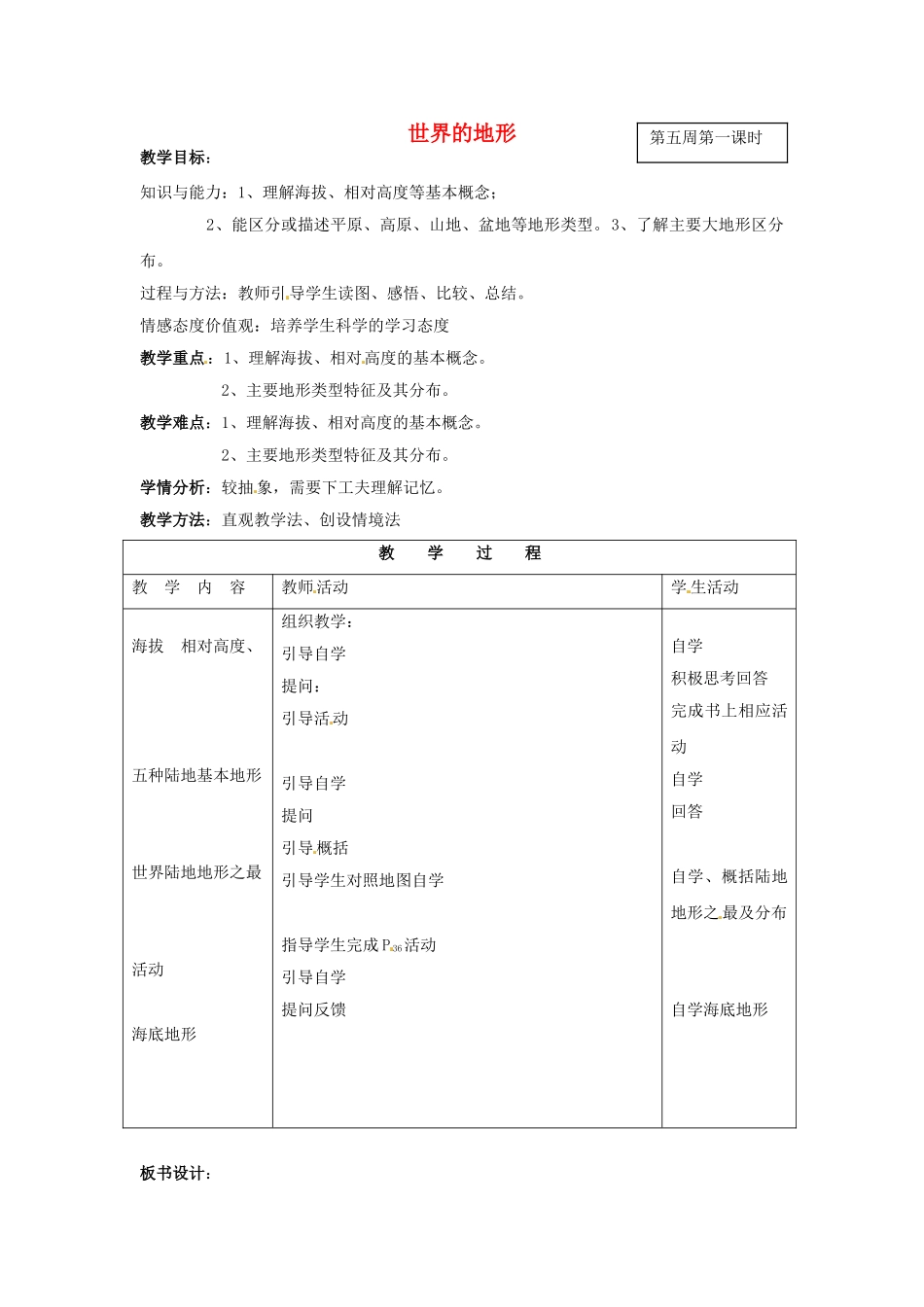 世界的地形

第五周第一课时

教学目标：

知识与能力：1、理解海拔、相对高度等基本概念；

2、能区分或描述平原、高原、山地、盆地等地形类型。3、了解主要大地形区分布。

过程与方法：教师引导学生读图、感悟、比较、总结。

情感态度价值观：培养学生科学的学习态度

教学重点：1、理解海拔、相对高度的基本概念。

2、主要地形类型特征及其分布。

教学难点：1、理解海拔、相对高度的基本概念。

2、主要地形类型特征及其分布。

学情分析：较抽象，需要下工夫理解记忆。

教学方法：直观教学法、创设情境法

| 教　学　过　程 | | |
|---|---|---|
| 教　学　内　容 | 教师活动 | 学生活动 |
| 海拔　相对高度、<br><br>五种陆地基本地形<br><br>世界陆地地形之最<br><br>活动<br><br>海底地形 | 组织教学：<br>引导自学<br>提问：<br>引导活动<br><br>引导自学<br>提问<br>引导概括<br>引导学生对照地图自学<br><br>指导学生完成 $P_{36}$ 活动<br>引导自学<br>提问反馈 | 自学<br>积极思考回答<br>完成书上相应活动<br>自学<br>回答<br><br>自学、概括陆地地形之最及分布<br><br>自学海底地形 |

板书设计：